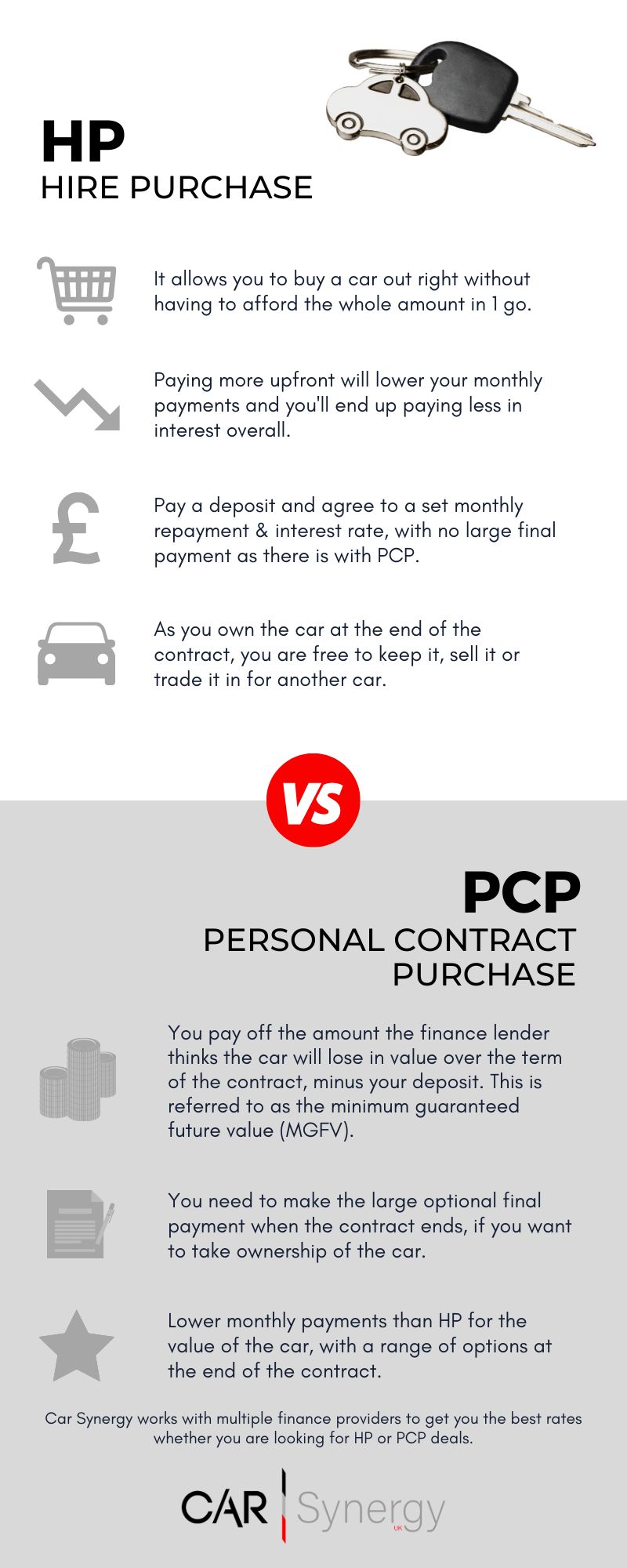 HP
HIRE PURCHASE

It allows you to buy a car out right without having to afford the whole amount in 1 go.

Paying more upfront will lower your monthly payments and you'll end up paying less in interest overall.

Pay a deposit and agree to a set monthly repayment & interest rate, with no large final payment as there is with PCP.

As you own the car at the end of the contract, you are free to keep it, sell it or trade it in for another car.

VS

PCP
PERSONAL CONTRACT PURCHASE

You pay off the amount the finance lender thinks the car will lose in value over the term of the contract, minus your deposit. This is referred to as the minimum guaranteed future value (MGFV).

You need to make the large optional final payment when the contract ends, if you want to take ownership of the car.

Lower monthly payments than HP for the value of the car, with a range of options at the end of the contract.

Car Synergy works with multiple finance providers to get you the best rates whether you are looking for HP or PCP deals.

CAR Synergy UK